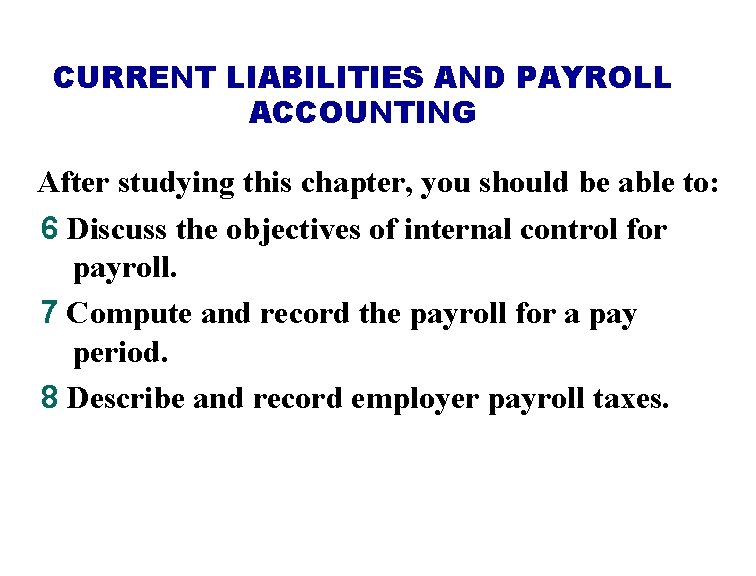 CURRENT LIABILITIES AND PAYROLL ACCOUNTING

After studying this chapter, you should be able to:

6 Discuss the objectives of internal control for payroll.

7 Compute and record the payroll for a pay period.

8 Describe and record employer payroll taxes.